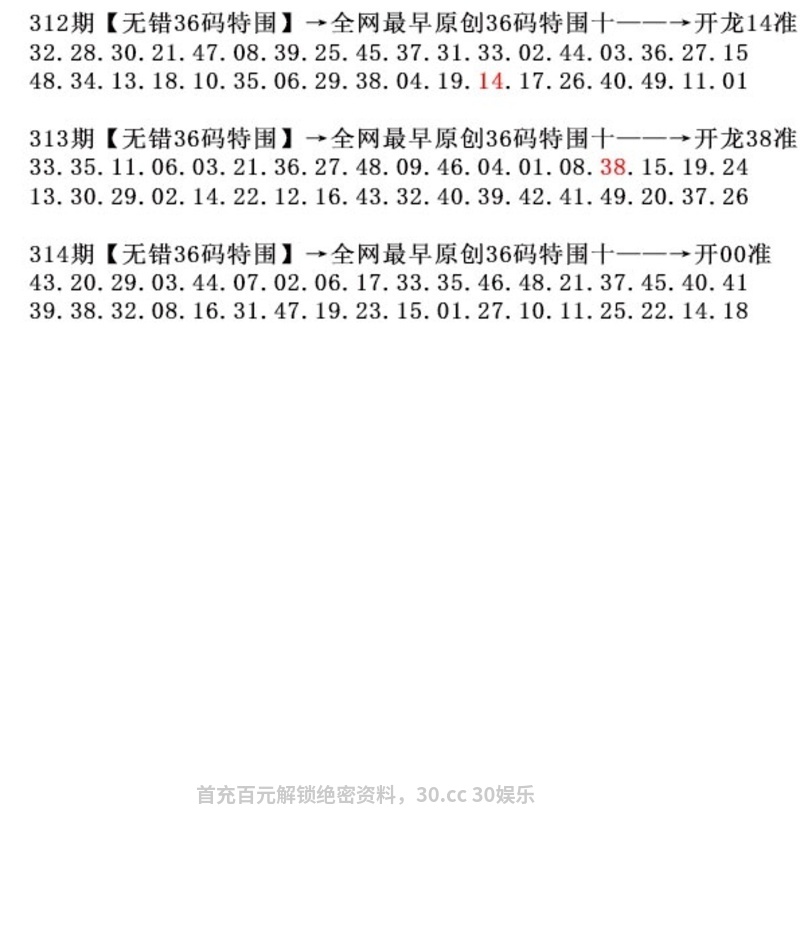 312期【无错36码特围】→全网最早原创36码特围十——→开龙14准
32.28.30.21.47.08.39.25.45.37.31.33.02.44.03.36.27.15
48.34.13.18.10.35.06.29.38.04.19.14.17.26.40.49.11.01

313期【无错36码特围】→全网最早原创36码特围十——→开龙38准
33.35.11.06.03.21.36.27.48.09.46.04.01.08.38.15.19.24
13.30.29.02.14.22.12.16.43.32.40.39.42.41.49.20.37.26

314期【无错36码特围】→全网最早原创36码特围十——→开00准
43.20.29.03.44.07.02.06.17.33.35.46.48.21.37.45.40.41
39.38.32.08.16.31.47.19.23.15.01.27.10.11.25.22.14.18

首充百元解锁绝密资料，30.cc 30娱乐